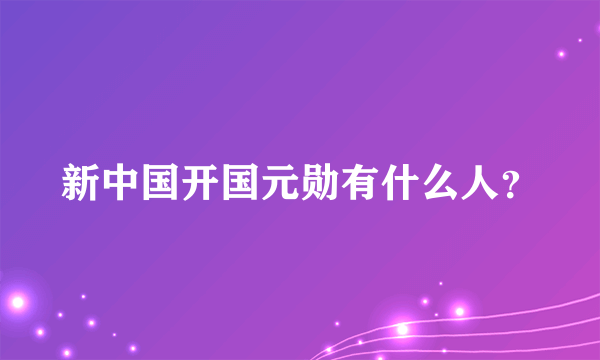 新中国开国元勋有什么人？